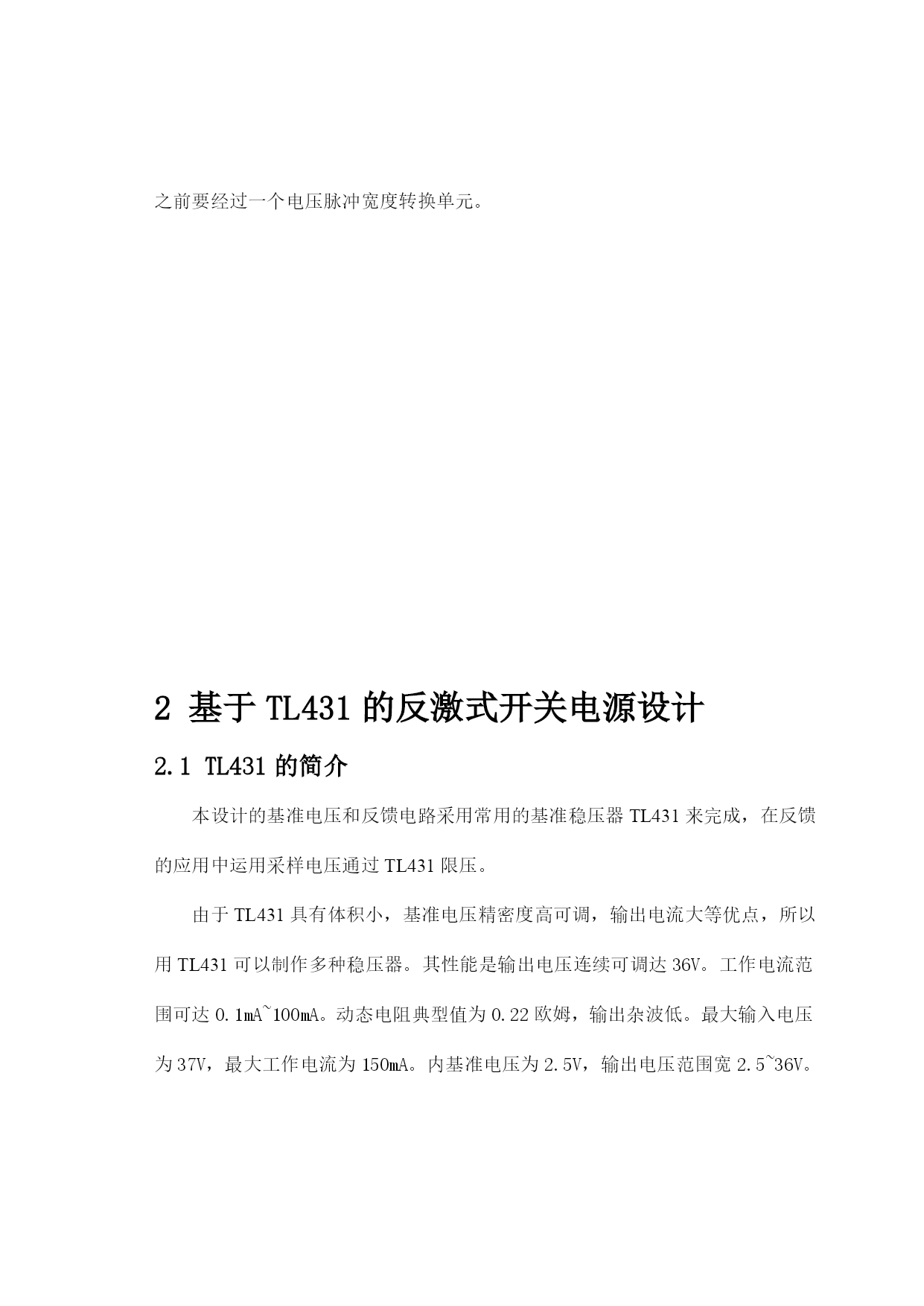 之前要经过一个电压脉冲宽度转换单元。

2 基于 TL431 的反激式开关电源设计

2.1 TL431 的简介

本设计的基准电压和反馈电路采用常用的基准稳压器 TL431 来完成，在反馈的应用中运用采样电压通过 TL431 限压。

由于 TL431 具有体积小，基准电压精密度高可调，输出电流大等优点，所以用 TL431 可以制作多种稳压器。其性能是输出电压连续可调达 36V。工作电流范围可达 0.1mA~100mA。动态电阻典型值为 0.22 欧姆，输出杂波低。最大输入电压为 37V，最大工作电流为 150mA。内基准电压为 2.5V，输出电压范围宽 2.5~36V。